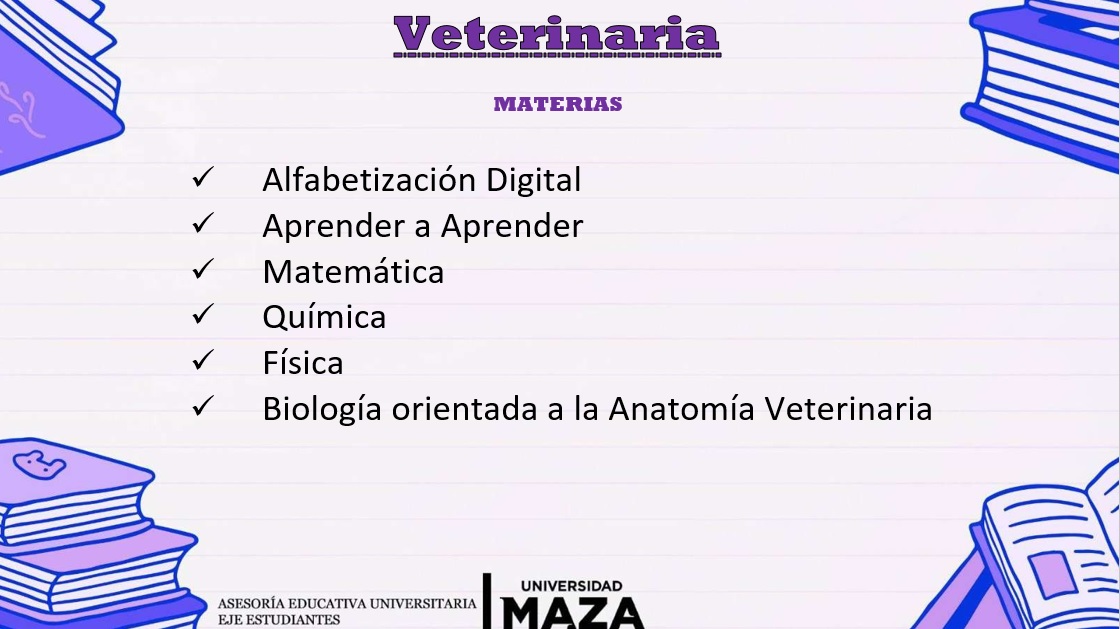 Veterinaria

MATERIAS

✓ Alfabetización Digital
✓ Aprender a Aprender
✓ Matemática
✓ Química
✓ Física
✓ Biología orientada a la Anatomía Veterinaria

ASESORÍA EDUCATIVA UNIVERSITARIA
EJE ESTUDIANTES

UNIVERSIDAD
MAZA